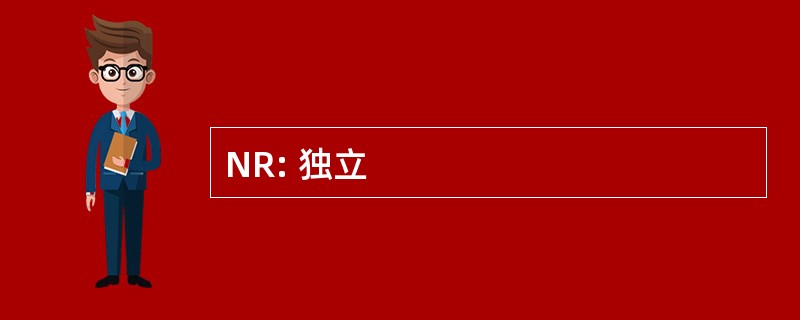 NR: 独立